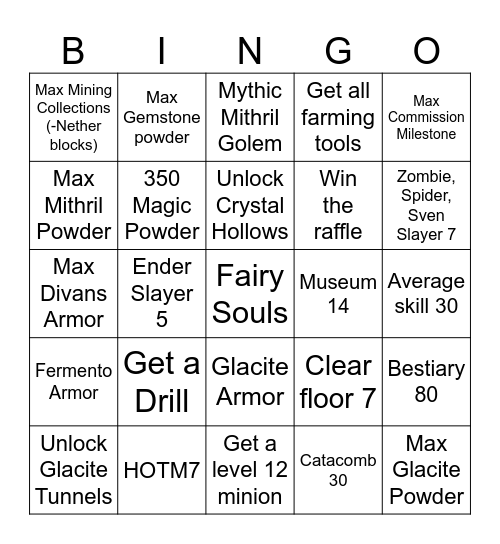 | B | I | N | G | O |
|---|---|---|---|---|
| Max Mining Collections (-Nether blocks) | Max Gemstone powder | Mythic Mithril Golem | Get all farming tools | Max Commission Milestone |
| Max Mithril Powder | 350 Magic Powder | Unlock Crystal Hollows | Win the raffle | Zombie, Spider, Sven Slayer 7 |
| Max Divans Armor | Ender Slayer 5 | Fairy Souls | Museum 14 | Average skill 30 |
| Fermento Armor | Get a Drill | Glacite Armor | Clear floor 7 | Bestiary 80 |
| Unlock Glacite Tunnels | HOTM7 | Get a level 12 minion | Catacomb 30 | Max Glacite Powder |